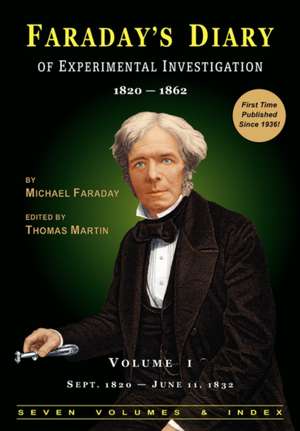 FARADAY'S DIARY
OF EXPERIMENTAL INVESTIGATION
1820 — 1862

First Time Published Since 1936!

BY
MICHAEL FARADAY
EDITED BY
THOMAS MARTIN

VOLUME I
SEPT. 1820 — JUNE 11, 1832

SEVEN VOLUMES & INDEX